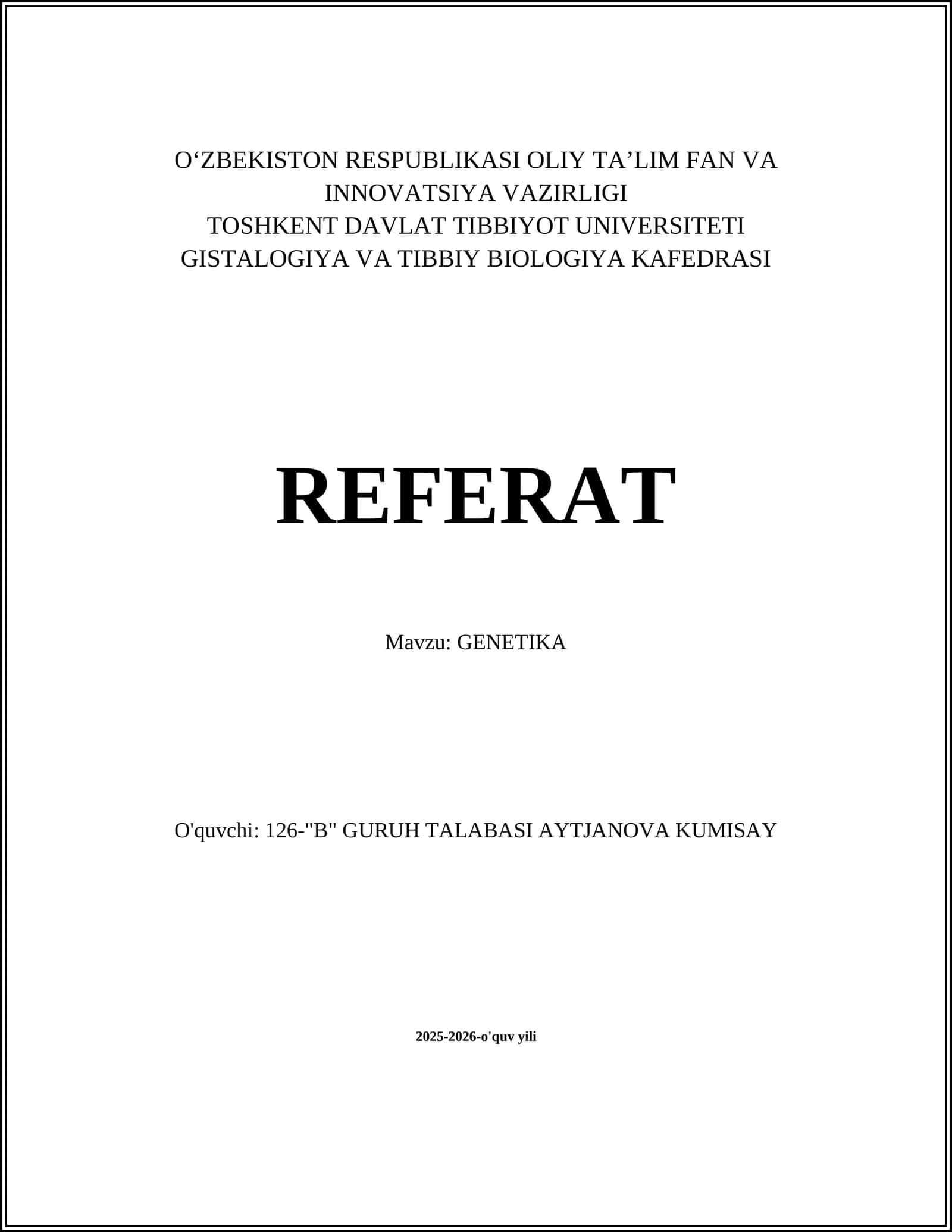 O‘ZBEKISTON RESPUBLIKASI OLIY TA’LIM FAN VA INNOVATSIYA VAZIRLIGI
TOSHKENT DAVLAT TIBBIYOT UNIVERSITETI
GISTALOGIYA VA TIBBIY BIOLOGIYA KAFEDRASI

REFERAT

Mavzu: GENETIKA

O'quvchi: 126-"B" GURUH TALABASI AYTJANOVA KUMISAY

2025-2026-o'quv yili